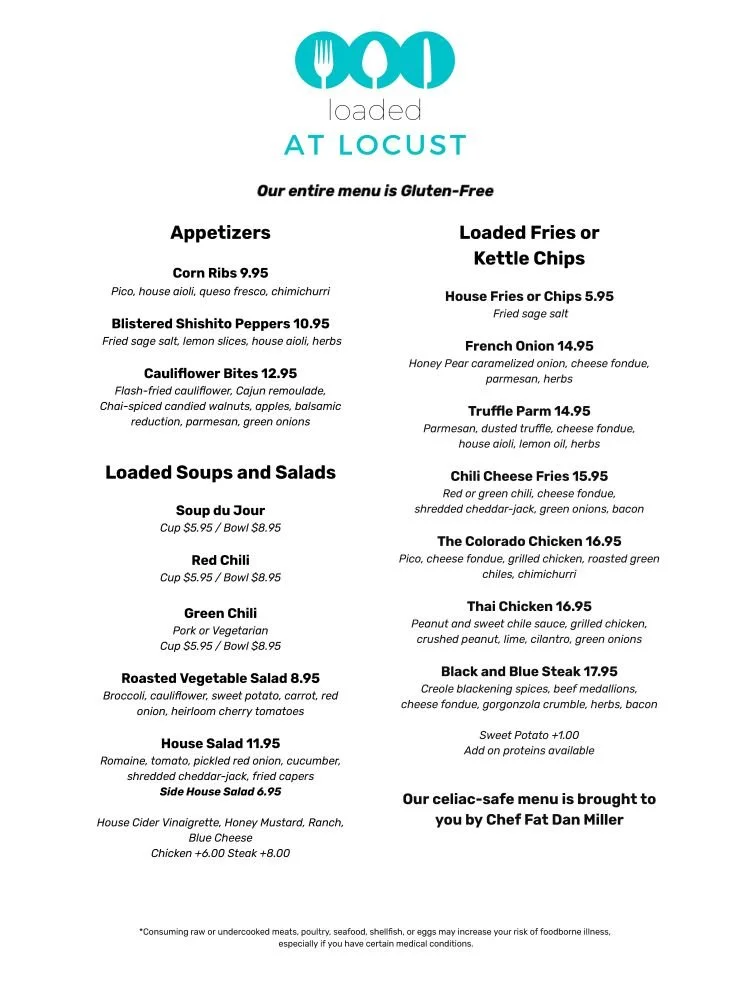 loaded
AT LOCUST

Our entire menu is Gluten-Free

Appetizers

Corn Ribs 9.95
Pico, house aioli, queso fresco, chimichurri

Blistered Shishito Peppers 10.95
Fried sage salt, lemon slices, house aioli, herbs

Cauliflower Bites 12.95
Flash-fried cauliflower, Cajun remoulade, Chai-spiced candied walnuts, apples, balsamic reduction, parmesan, green onions

Loaded Soups and Salads

Soup du Jour
Cup $5.95 / Bowl $8.95

Red Chili
Cup $5.95 / Bowl $8.95

Green Chili
Pork or Vegetarian
Cup $5.95 / Bowl $8.95

Roasted Vegetable Salad 8.95
Broccoli, cauliflower, sweet potato, carrot, red onion, heirloom cherry tomatoes

House Salad 11.95
Romaine, tomato, pickled red onion, cucumber, shredded cheddar-jack, fried capers
Side House Salad 6.95

House Cider Vinaigrette, Honey Mustard, Ranch, Blue Cheese
Chicken +6.00 Steak +8.00

Loaded Fries or Kettle Chips

House Fries or Chips 5.95
Fried sage salt

French Onion 14.95
Honey Pear caramelized onion, cheese fondue, parmesan, herbs

Truffle Parm 14.95
Parmesan, dusted truffle, cheese fondue, house aioli, lemon oil, herbs

Chili Cheese Fries 15.95
Red or green chili, cheese fondue, shredded cheddar-jack, green onions, bacon

The Colorado Chicken 16.95
Pico, cheese fondue, grilled chicken, roasted green chiles, chimichurri

Thai Chicken 16.95
Peanut and sweet chile sauce, grilled chicken, crushed peanut, lime, cilantro, green onions

Black and Blue Steak 17.95
Creole blackening spices, beef medallions, cheese fondue, gorgonzola crumble, herbs, bacon

Sweet Potato +1.00
Add on proteins available

Our celiac-safe menu is brought to you by Chef Fat Dan Miller

*Consuming raw or undercooked meats, poultry, seafood, shellfish, or eggs may increase your risk of foodborne illness, especially if you have certain medical conditions.